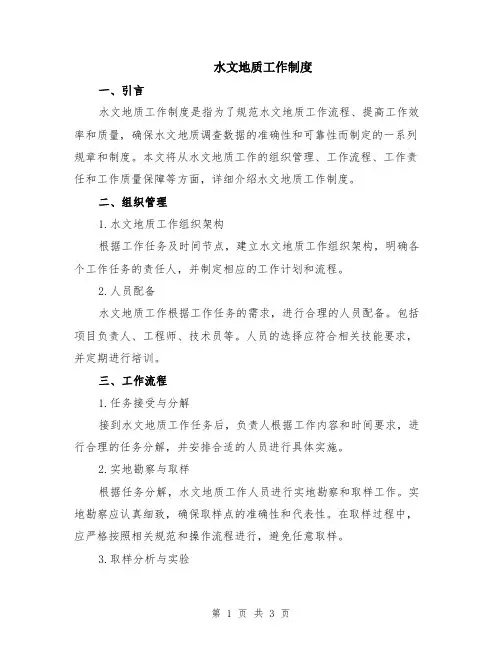 水文地质工作制度

一、引言

水文地质工作制度是指为了规范水文地质工作流程、提高工作效率和质量，确保水文地质调查数据的准确性和可靠性而制定的一系列规章和制度。本文将从水文地质工作的组织管理、工作流程、工作责任和工作质量保障等方面，详细介绍水文地质工作制度。

二、组织管理

1.水文地质工作组织架构

根据工作任务及时间节点，建立水文地质工作组织架构，明确各个工作任务的责任人，并制定相应的工作计划和流程。

2.人员配备

水文地质工作根据工作任务的需求，进行合理的人员配备。包括项目负责人、工程师、技术员等。人员的选择应符合相关技能要求，并定期进行培训。

三、工作流程

1.任务接受与分解

接到水文地质工作任务后，负责人根据工作内容和时间要求，进行合理的任务分解，并安排合适的人员进行具体实施。

2.实地勘察与取样

根据任务分解，水文地质工作人员进行实地勘察和取样工作。实地勘察应认真细致，确保取样点的准确性和代表性。在取样过程中，应严格按照相关规范和操作流程进行，避免任意取样。

3.取样分析与实验

第 1 页 共 3 页